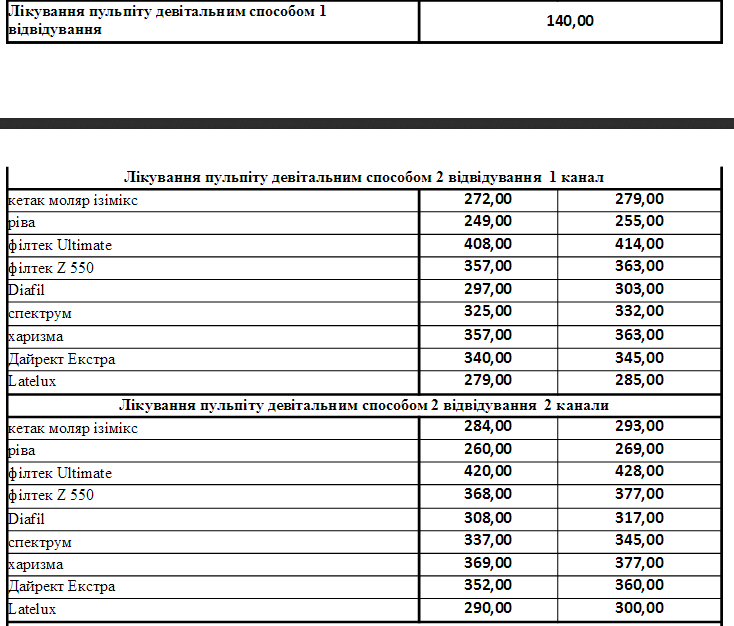 | Лікування пульпіту девітальним способом 1 відвідування | 140,00 |
|---|---|

| Лікування пульпіту девітальним способом 2 відвідування 1 канал | | |
|---|---|---|
| кетак моляр ізімікс | 272,00 | 279,00 |
| ріва | 249,00 | 255,00 |
| філтек Ultimate | 408,00 | 414,00 |
| філтек Z 550 | 357,00 | 363,00 |
| Diafil | 297,00 | 303,00 |
| спектрум | 325,00 | 332,00 |
| харизма | 357,00 | 363,00 |
| Дайрект Екстра | 340,00 | 345,00 |
| Latelux | 279,00 | 285,00 |
| Лікування пульпіту девітальним способом 2 відвідування 2 канали | | |
| кетак моляр ізімікс | 284,00 | 293,00 |
| ріва | 260,00 | 269,00 |
| філтек Ultimate | 420,00 | 428,00 |
| філтек Z 550 | 368,00 | 377,00 |
| Diafil | 308,00 | 317,00 |
| спектрум | 337,00 | 345,00 |
| харизма | 369,00 | 377,00 |
| Дайрект Екстра | 352,00 | 360,00 |
| Latelux | 290,00 | 300,00 |